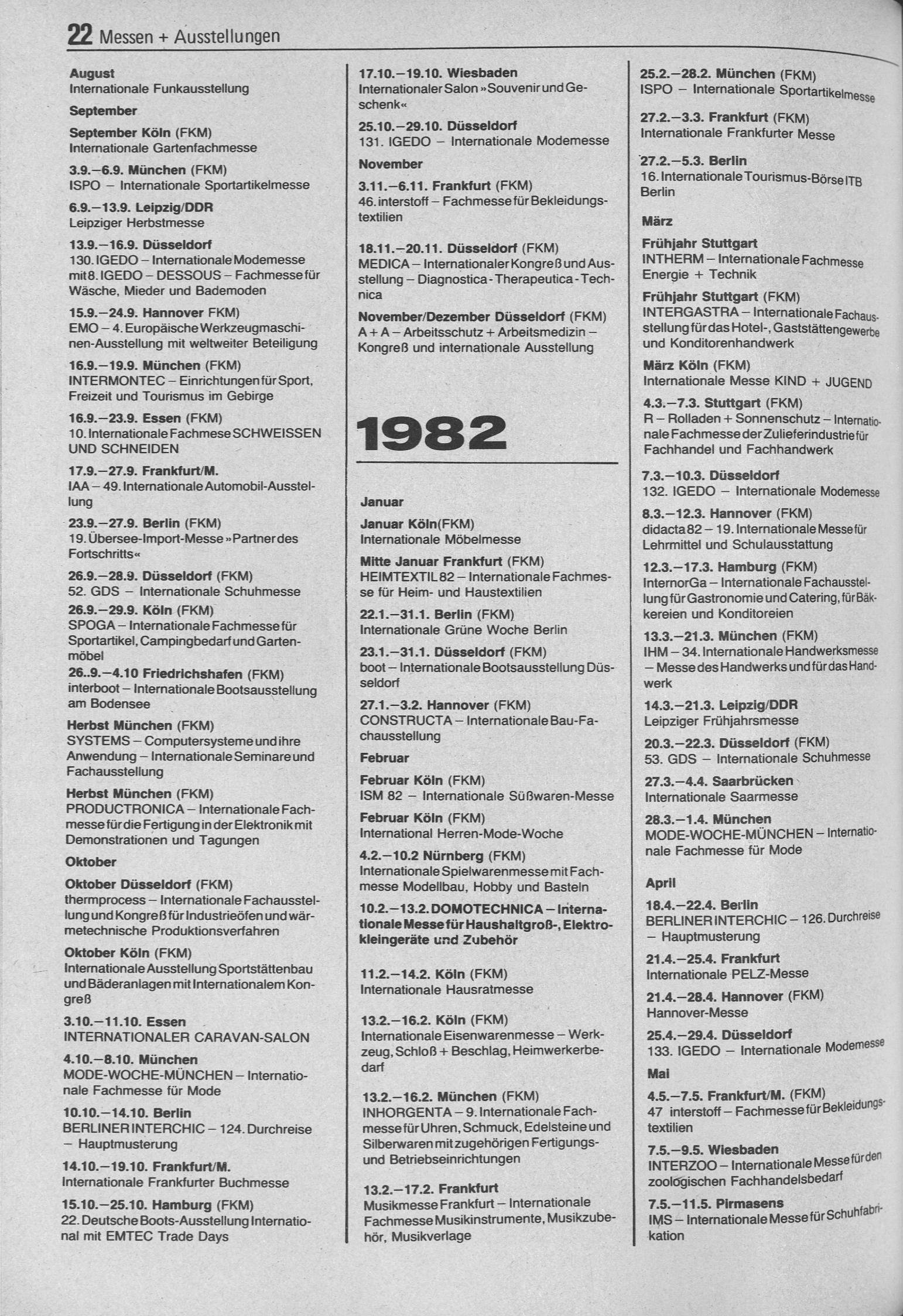 22 Messen + Ausstellungen

August
Internationale Funkausstellung

September

September Köln (FKM)
Internationale Gartenfachmesse

3.9.–6.9. München (FKM)
ISPO – Internationale Sportartikelmesse

6.9.–13.9. Leipzig/DDR
Leipziger Herbstmesse

13.9.–16.9. Düsseldorf
130. IGEDO – Internationale Modemesse mit 8. IGEDO – DESSOUS – Fachmesse für Wäsche, Mieder und Bademoden

15.9.–24.9. Hannover FKM)
EMO – 4. Europäische Werkzeugmaschinen-Ausstellung mit weltweiter Beteiligung

16.9.–19.9. München (FKM)
INTERMONTEC – Einrichtungen für Sport, Freizeit und Tourismus im Gebirge

16.9.–23.9. Essen (FKM)
10. Internationale Fachmese SCHWEISSEN UND SCHNEIDEN

17.9.–27.9. Frankfurt/M.
IAA – 49. Internationale Automobil-Ausstellung

23.9.–27.9. Berlin (FKM)
19. Übersee-Import-Messe »Partner des Fortschritts«

26.9.–28.9. Düsseldorf (FKM)
52. GDS – Internationale Schuhmesse

26.9.–29.9. Köln (FKM)
SPOGA – Internationale Fachmesse für Sportartikel, Campingbedarf und Gartenmöbel

26..9.–4.10 Friedrichshafen (FKM)
interboot – Internationale Bootsausstellung am Bodensee

Herbst München (FKM)
SYSTEMS – Computersysteme und ihre Anwendung – Internationale Seminare und Fachausstellung

Herbst München (FKM)
PRODUCTRONICA – Internationale Fachmesse für die Fertigung in der Elektronik mit Demonstrationen und Tagungen

Oktober

Oktober Düsseldorf (FKM)
thermprocess – Internationale Fachausstellung und Kongreß für Industrieöfen und wärmetechnische Produktionsverfahren

Oktober Köln (FKM)
Internationale Ausstellung Sportstättenbau und Bäderanlagen mit Internationalem Kongreß

3.10.–11.10. Essen
INTERNATIONALER CARAVAN-SALON

4.10.–8.10. München
MODE-WOCHE-MÜNCHEN – Internationale Fachmesse für Mode

10.10.–14.10. Berlin
BERLINER INTERCHIC – 124. Durchreise – Hauptmusterung

14.10.–19.10. Frankfurt/M.
Internationale Frankfurter Buchmesse

15.10.–25.10. Hamburg (FKM)
22. Deutsche Boots-Ausstellung International mit EMTEC Trade Days

17.10.–19.10. Wiesbaden
Internationaler Salon »Souvenir und Geschenk«

25.10.–29.10. Düsseldorf
131. IGEDO – Internationale Modemesse

November

3.11.–6.11. Frankfurt (FKM)
46. interstoff – Fachmesse für Bekleidungstextilien

18.11.–20.11. Düsseldorf (FKM)
MEDICA – Internationaler Kongreß und Ausstellung – Diagnostica - Therapeutica - Technica

November/Dezember Düsseldorf (FKM)
A + A – Arbeitsschutz + Arbeitsmedizin – Kongreß und internationale Ausstellung

1982

Januar

Januar Köln(FKM)
Internationale Möbelmesse

Mitte Januar Frankfurt (FKM)
HEIMTEXTIL 82 – Internationale Fachmesse für Heim- und Haustextilien

22.1.–31.1. Berlin (FKM)
Internationale Grüne Woche Berlin

23.1.–31.1. Düsseldorf (FKM)
boot – Internationale Bootsausstellung Düsseldorf

27.1.–3.2. Hannover (FKM)
CONSTRUCTA – Internationale Bau-Fachausstellung

Februar

Februar Köln (FKM)
ISM 82 – Internationale Süßwaren-Messe

Februar Köln (FKM)
International Herren-Mode-Woche

4.2.–10.2 Nürnberg (FKM)
Internationale Spielwarenmesse mit Fachmesse Modellbau, Hobby und Basteln

10.2.–13.2. DOMOTECHNICA – Internationale Messe für Haushaltgroß-, Elektrokleingeräte und Zubehör

11.2.–14.2. Köln (FKM)
Internationale Hausratmesse

13.2.–16.2. Köln (FKM)
Internationale Eisenwarenmesse – Werkzeug, Schloß + Beschlag, Heimwerkerbedarf

13.2.–16.2. München (FKM)
INHORGENTA – 9. Internationale Fachmesse für Uhren, Schmuck, Edelsteine und Silberwaren mit zugehörigen Fertigungs- und Betriebseinrichtungen

13.2.–17.2. Frankfurt
Musikmesse Frankfurt – Internationale Fachmesse Musikinstrumente, Musikzubehör, Musikverlage

25.2.–28.2. München (FKM)
ISPO – Internationale Sportartikelmesse

27.2.–3.3. Frankfurt (FKM)
Internationale Frankfurter Messe

27.2.–5.3. Berlin
16. Internationale Tourismus-Börse ITB Berlin

März

Frühjahr Stuttgart
INTHERM – Internationale Fachmesse Energie + Technik

Frühjahr Stuttgart (FKM)
INTERGASTRA – Internationale Fachausstellung für das Hotel-, Gaststättengewerbe und Konditorenhandwerk

März Köln (FKM)
Internationale Messe KIND + JUGEND

4.3.–7.3. Stuttgart (FKM)
R – Rolladen + Sonnenschutz – Internationale Fachmesse der Zulieferindustrie für Fachhandel und Fachhandwerk

7.3.–10.3. Düsseldorf
132. IGEDO – Internationale Modemesse

8.3.–12.3. Hannover (FKM)
didacta 82 – 19. Internationale Messe für Lehrmittel und Schulausstattung

12.3.–17.3. Hamburg (FKM)
InternorGa – Internationale Fachausstellung für Gastronomie und Catering, für Bäkkereien und Konditoreien

13.3.–21.3. München (FKM)
IHM – 34. Internationale Handwerksmesse – Messe des Handwerks und für das Handwerk

14.3.–21.3. Leipzig/DDR
Leipziger Frühjahrsmesse

20.3.–22.3. Düsseldorf (FKM)
53. GDS – Internationale Schuhmesse

27.3.–4.4. Saarbrücken
Internationale Saarmesse

28.3.–1.4. München
MODE-WOCHE-MÜNCHEN – Internationale Fachmesse für Mode

April

18.4.–22.4. Berlin
BERLINER INTERCHIC – 126. Durchreise – Hauptmusterung

21.4.–25.4. Frankfurt
Internationale PELZ-Messe

21.4.–28.4. Hannover (FKM)
Hannover-Messe

25.4.–29.4. Düsseldorf
133. IGEDO – Internationale Modemesse

Mai

4.5.–7.5. Frankfurt/M. (FKM)
47 interstoff – Fachmesse für Bekleidungstextilien

7.5.–9.5. Wiesbaden
INTERZOO – Internationale Messe für den zoologischen Fachhandelsbedarf

7.5.–11.5. Pirmasens
IMS – Internationale Messe für Schuhfabrikation